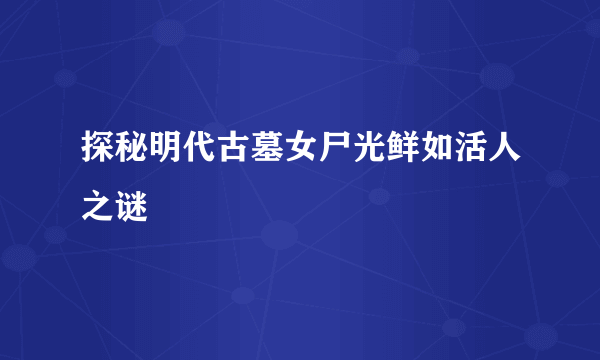 探秘明代古墓女尸光鲜如活人之谜